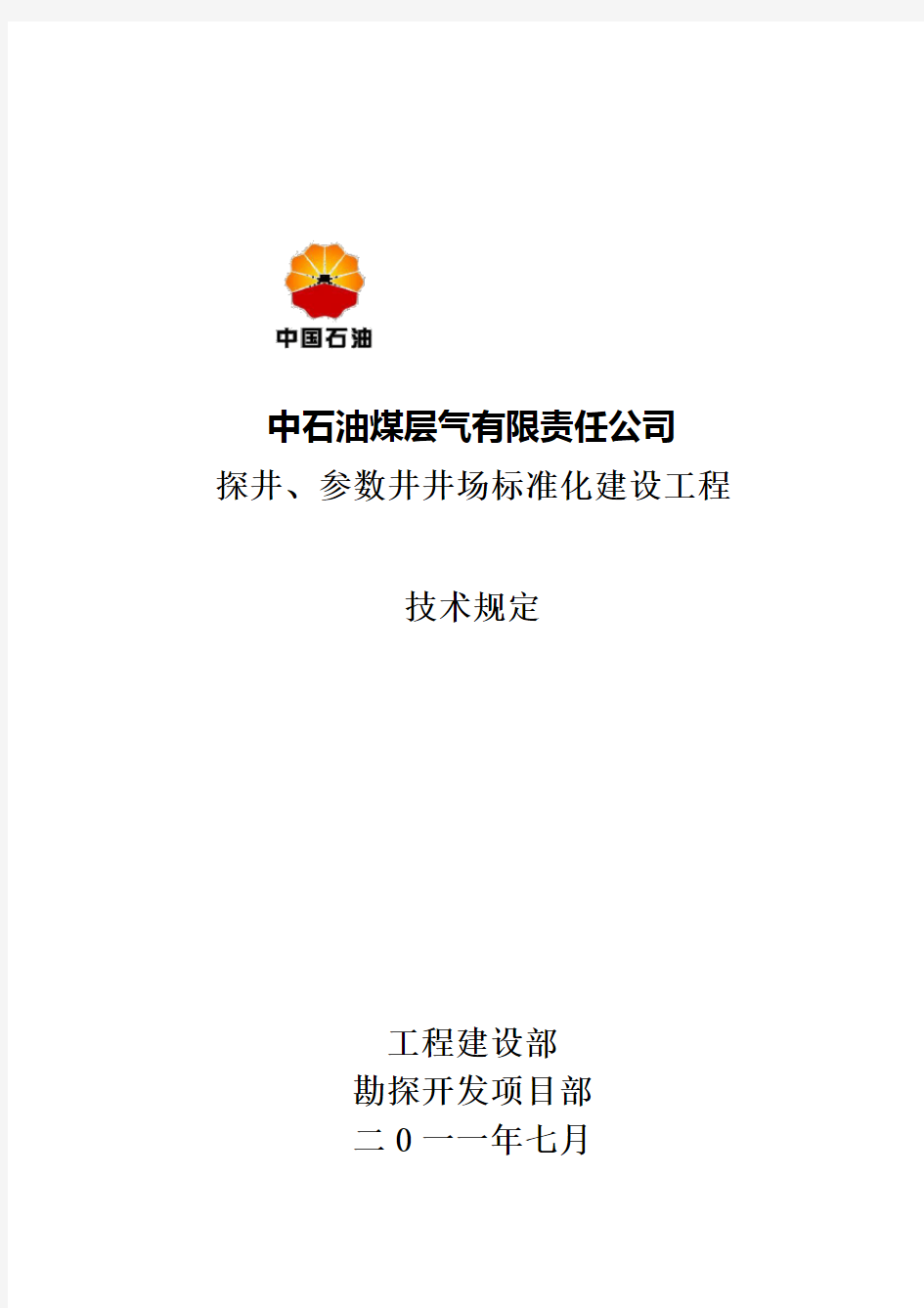 中国石油

中石油煤层气有限责任公司
探井、参数井井场标准化建设工程

技术规定

工程建设部
勘探开发项目部
二0一一年七月